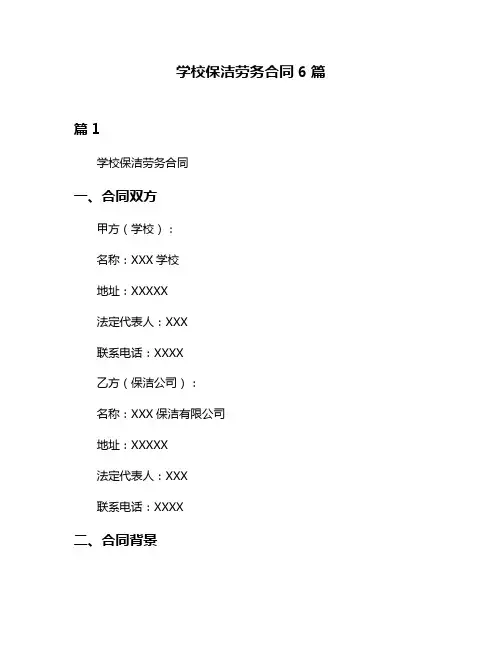 学校保洁劳务合同 6 篇

篇 1

学校保洁劳务合同

一、合同双方

甲方（学校）：

名称：XXX 学校

地址：XXXXX

法定代表人：XXX

联系电话：XXXX

乙方（保洁公司）：

名称：XXX 保洁有限公司

地址：XXXXX

法定代表人：XXX

联系电话：XXXX

二、合同背景